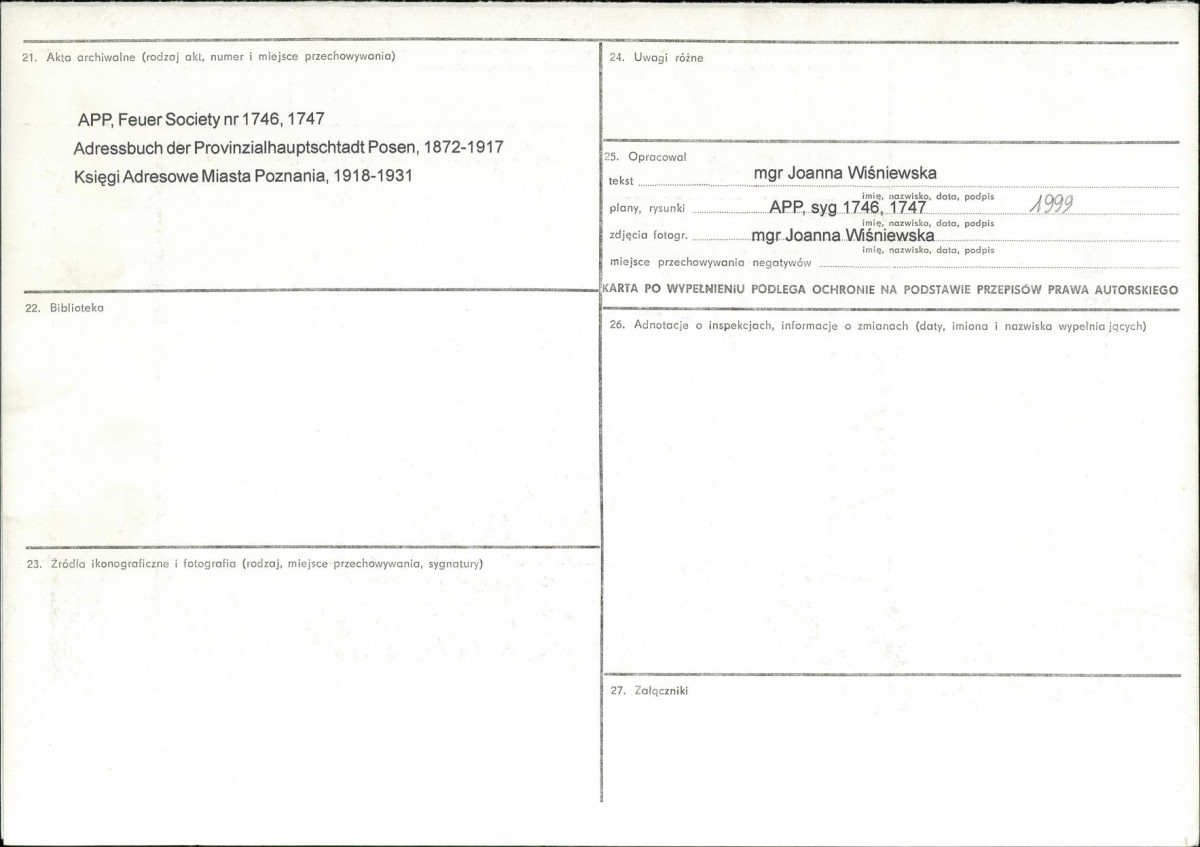 21. Akta archiwalne (rodzaj akt, numer i miejsce przechowywania)

APP, Feuer Society nr 1746, 1747
Adressbuch der Provinzialhauptschtadt Posen, 1872-1917
Księgi Adresowe Miasta Poznania, 1918-1931

22. Biblioteka

23. Źródła ikonograficzne i fotografia (rodzaj, miejsce przechowywania, sygnatury)

24. Uwagi różne

25. Opracował
tekst mgr Joanna Wiśniewska
imię, nazwisko, data, podpis
plany, rysunki APP, syg 1746, 1747 1999
imię, nazwisko, data, podpis
zdjęcia fotogr. mgr Joanna Wiśniewska
imię, nazwisko, data, podpis
miejsce przechowywania negatywów ____

KARTA PO WYPEŁNIENIU PODLEGA OCHRONIE NA PODSTAWIE PRZEPISÓW PRAWA AUTORSKIEGO

26. Adnotacje o inspekcjach, informacje o zmianach (daty, imiona i nazwiska wypełniających)

27. Załączniki